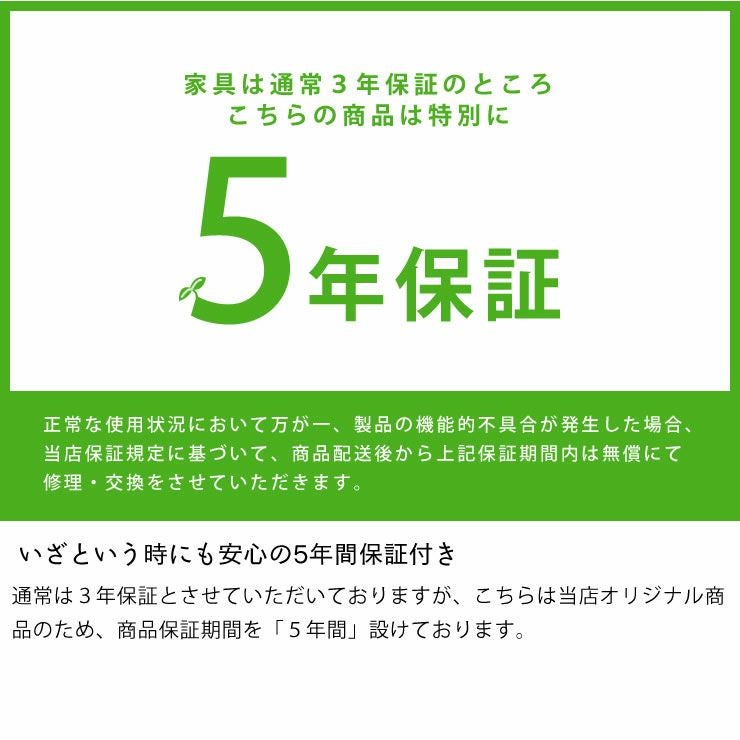 家具は通常３年保証のところ
こちらの商品は特別に

5年保証

正常な使用状況において万が一、製品の機能的不具合が発生した場合、当店保証規定に基づいて、商品配送後から上記保証期間内は無償にて修理・交換をさせていただきます。

いざという時にも安心の5年間保証付き

通常は３年保証とさせていただいておりますが、こちらは当店オリジナル商品のため、商品保証期間を「５年間」設けております。